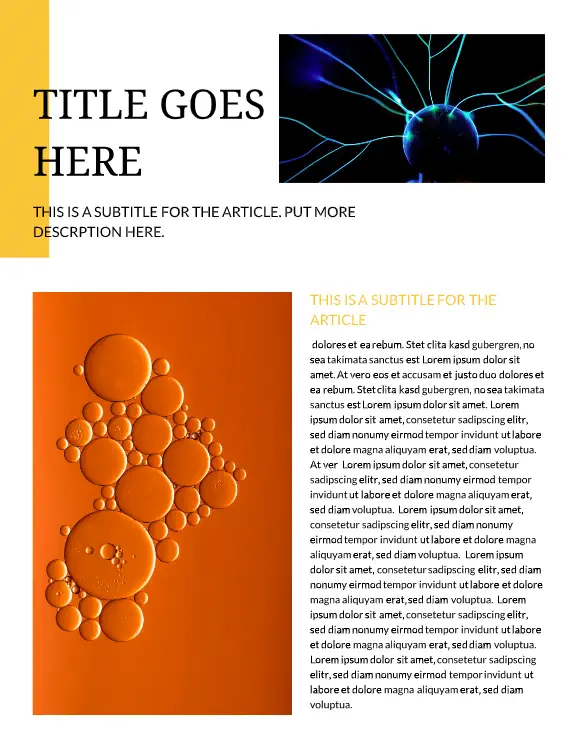 TITLE GOES HERE

THIS IS A SUBTITLE FOR THE ARTICLE. PUT MORE DESCRPTION HERE.

THIS IS A SUBTITLE FOR THE ARTICLE

dolores et ea rebum. Stet clita kasd gubergren, no sea takimata sanctus est Lorem ipsum dolor sit amet. At vero eos et accusam et justo duo dolores et ea rebum. Stet clita kasd gubergren, no sea takimata sanctus est Lorem ipsum dolor sit amet. Lorem ipsum dolor sit amet, consetetur sadipscing elitr, sed diam nonumy eirmod tempor invidunt ut labore et dolore magna aliquyam erat, sed diam voluptua. At ver Lorem ipsum dolor sit amet, consetetur sadipscing elitr, sed diam nonumy eirmod tempor invidunt ut labore et dolore magna aliquyam erat, sed diam voluptua. Lorem ipsum dolor sit amet, consetetur sadipscing elitr, sed diam nonumy eirmod tempor invidunt ut labore et dolore magna aliquyam erat, sed diam voluptua. Lorem ipsum dolor sit amet, consetetur sadipscing elitr, sed diam nonumy eirmod tempor invidunt ut labore et dolore magna aliquyam erat, sed diam voluptua. Lorem ipsum dolor sit amet, consetetur sadipscing elitr, sed diam nonumy eirmod tempor invidunt ut labore et dolore magna aliquyam erat, sed diam voluptua. Lorem ipsum dolor sit amet, consetetur sadipscing elitr, sed diam nonumy eirmod tempor invidunt ut labore et dolore magna aliquyam erat, sed diam voluptua.